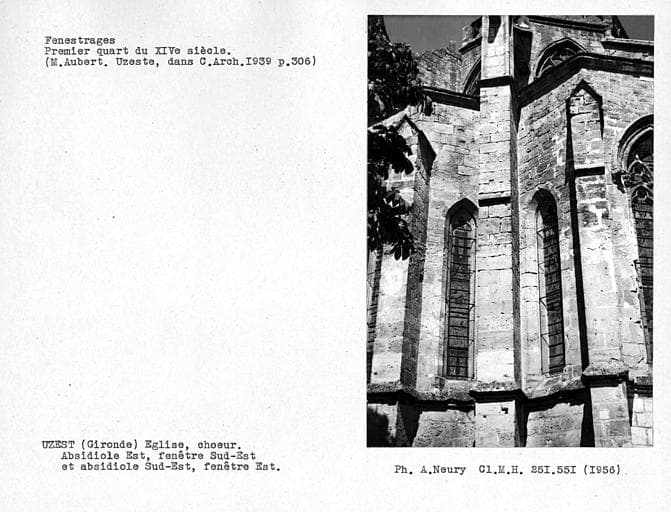 Fenestrages
Premier quart du XIVe siècle.
(M.Aubert. Uzeste, dans C.Arch.I939 p.306)

UZEST (Gironde) Eglise, choeur.
Absidiole Est, fenêtre Sud-Est
et absidiole Sud-Est, fenêtre Est.

Ph. A.Neury Cl.M.H. 25I.55I (I956)